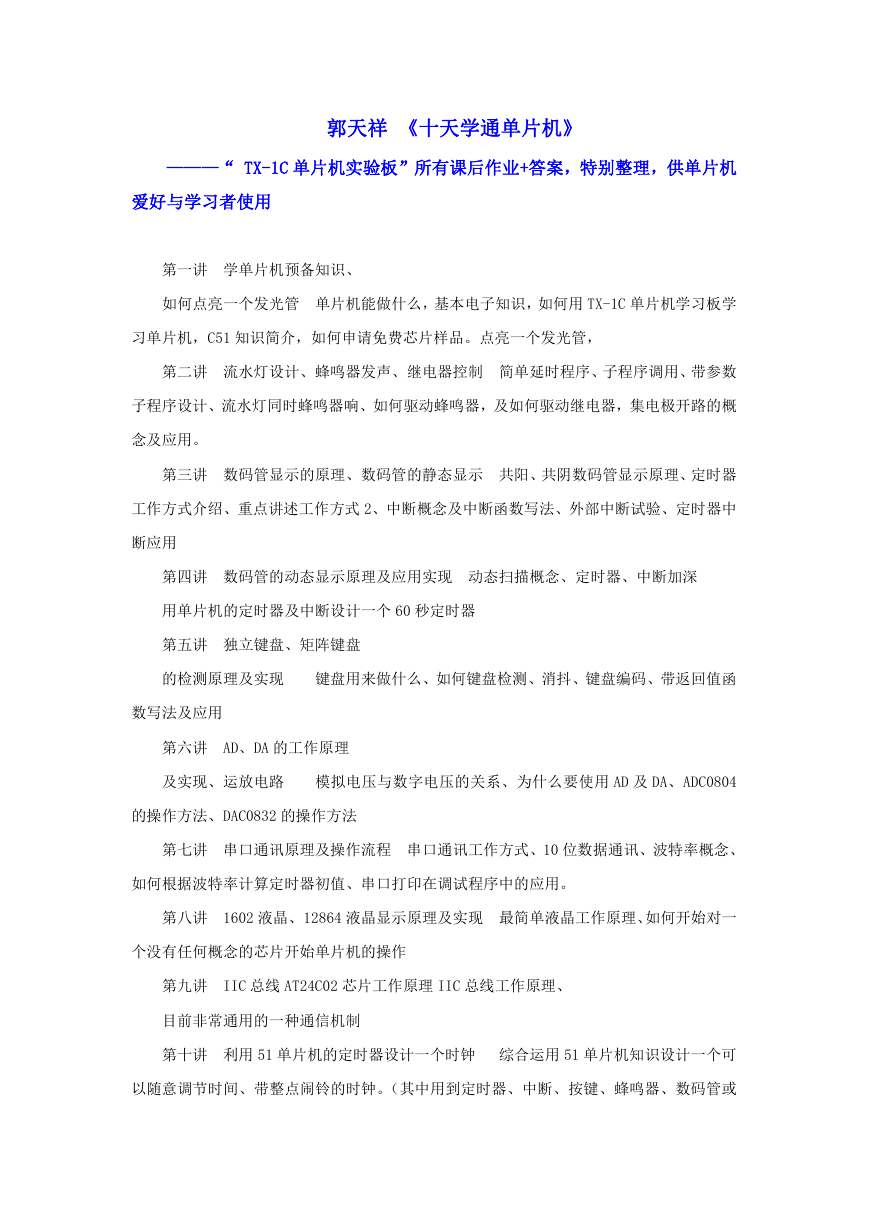 郭天祥 《十天学通单片机》

———“ TX-1C 单片机实验板”所有课后作业+答案，特别整理，供单片机爱好与学习者使用

第一讲 学单片机预备知识、

如何点亮一个发光管 单片机能做什么，基本电子知识，如何用 TX-1C 单片机学习板学习单片机，C51 知识简介，如何申请免费芯片样品。点亮一个发光管，

第二讲 流水灯设计、蜂鸣器发声、继电器控制 简单延时程序、子程序调用、带参数子程序设计、流水灯同时蜂鸣器响、如何驱动蜂鸣器，及如何驱动继电器，集电极开路的概念及应用。

第三讲 数码管显示的原理、数码管的静态显示 共阳、共阴数码管显示原理、定时器工作方式介绍、重点讲述工作方式 2、中断概念及中断函数写法、外部中断试验、定时器中断应用

第四讲 数码管的动态显示原理及应用实现 动态扫描概念、定时器、中断加深

用单片机的定时器及中断设计一个 60 秒定时器

第五讲 独立键盘、矩阵键盘

的检测原理及实现 键盘用来做什么、如何键盘检测、消抖、键盘编码、带返回值函数写法及应用

第六讲 AD、DA 的工作原理

及实现、运放电路 模拟电压与数字电压的关系、为什么要使用 AD 及 DA、ADC0804 的操作方法、DAC0832 的操作方法

第七讲 串口通讯原理及操作流程 串口通讯工作方式、10 位数据通讯、波特率概念、如何根据波特率计算定时器初值、串口打印在调试程序中的应用。

第八讲 1602 液晶、12864 液晶显示原理及实现 最简单液晶工作原理、如何开始对一个没有任何概念的芯片开始单片机的操作

第九讲 IIC 总线 AT24C02 芯片工作原理 IIC 总线工作原理、

目前非常通用的一种通信机制

第十讲 利用 51 单片机的定时器设计一个时钟 综合运用 51 单片机知识设计一个可以随意调节时间、带整点闹铃的时钟。(其中用到定时器、中断、按键、蜂鸣器、数码管或